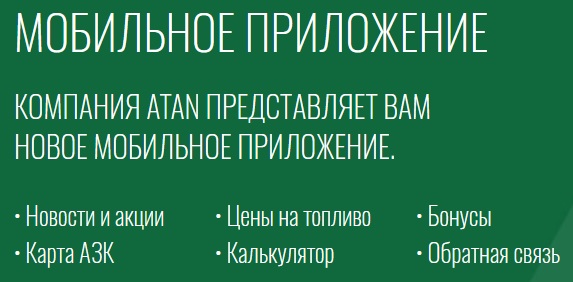 МОБИЛЬНОЕ ПРИЛОЖЕНИЕ

КОМПАНИЯ ATAN ПРЕДСТАВЛЯЕТ ВАМ НОВОЕ МОБИЛЬНОЕ ПРИЛОЖЕНИЕ.

• Новости и акции
• Карта АЗК

• Цены на топливо
• Калькулятор

• Бонусы
• Обратная связь